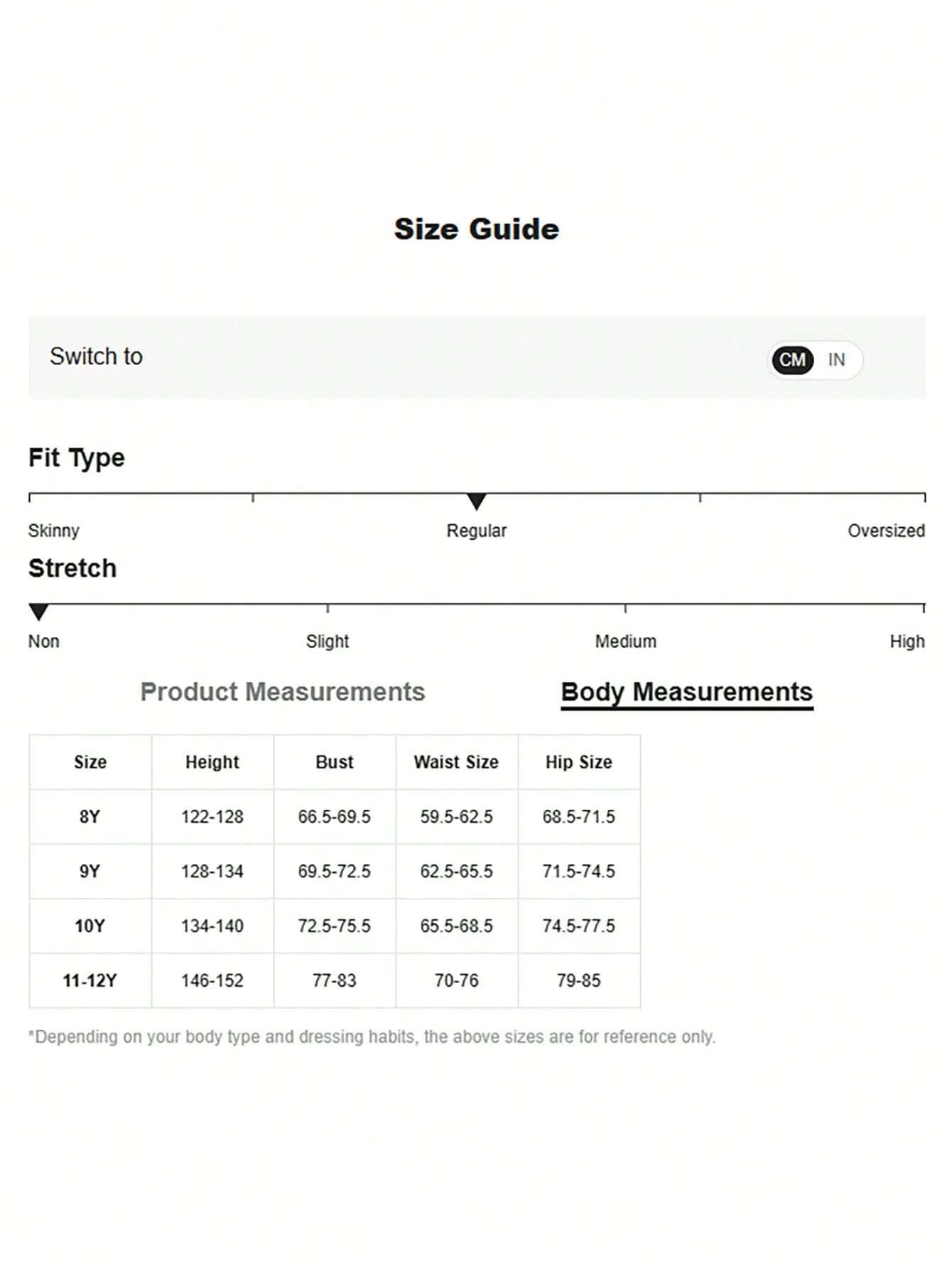 Size Guide

Switch to

CM IN

Fit Type

Skinny

Regular

Oversized

Stretch

Non

Slight

Medium

High

Product Measurements

Body Measurements

| Size | Height | Bust | Waist Size | Hip Size |
|---|---|---|---|---|
| 8Y | 122-128 | 66.5-69.5 | 59.5-62.5 | 68.5-71.5 |
| 9Y | 128-134 | 69.5-72.5 | 62.5-65.5 | 71.5-74.5 |
| 10Y | 134-140 | 72.5-75.5 | 65.5-68.5 | 74.5-77.5 |
| 11-12Y | 146-152 | 77-83 | 70-76 | 79-85 |

*Depending on your body type and dressing habits, the above sizes are for reference only.